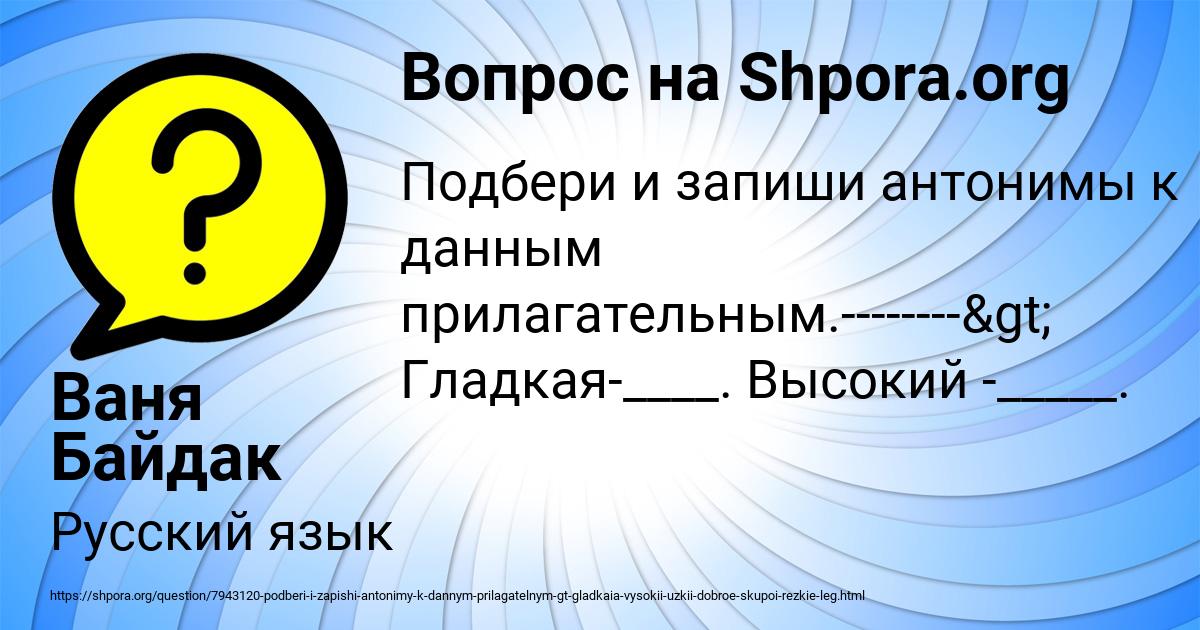 Вопрос на Shpora.org

Подбери и запиши антонимы к данным прилагательным.--------&gt; Гладкая-____. Высокий -_____.

Ваня Байдак

Русский язык

https://shpora.org/question/7943120-podberi-i-zapishi-antonimy-k-dannym-prilagatelnym-gt-gladkaia-vysokii-uzkii-dobroe-skupoi-rezkie-leg.html